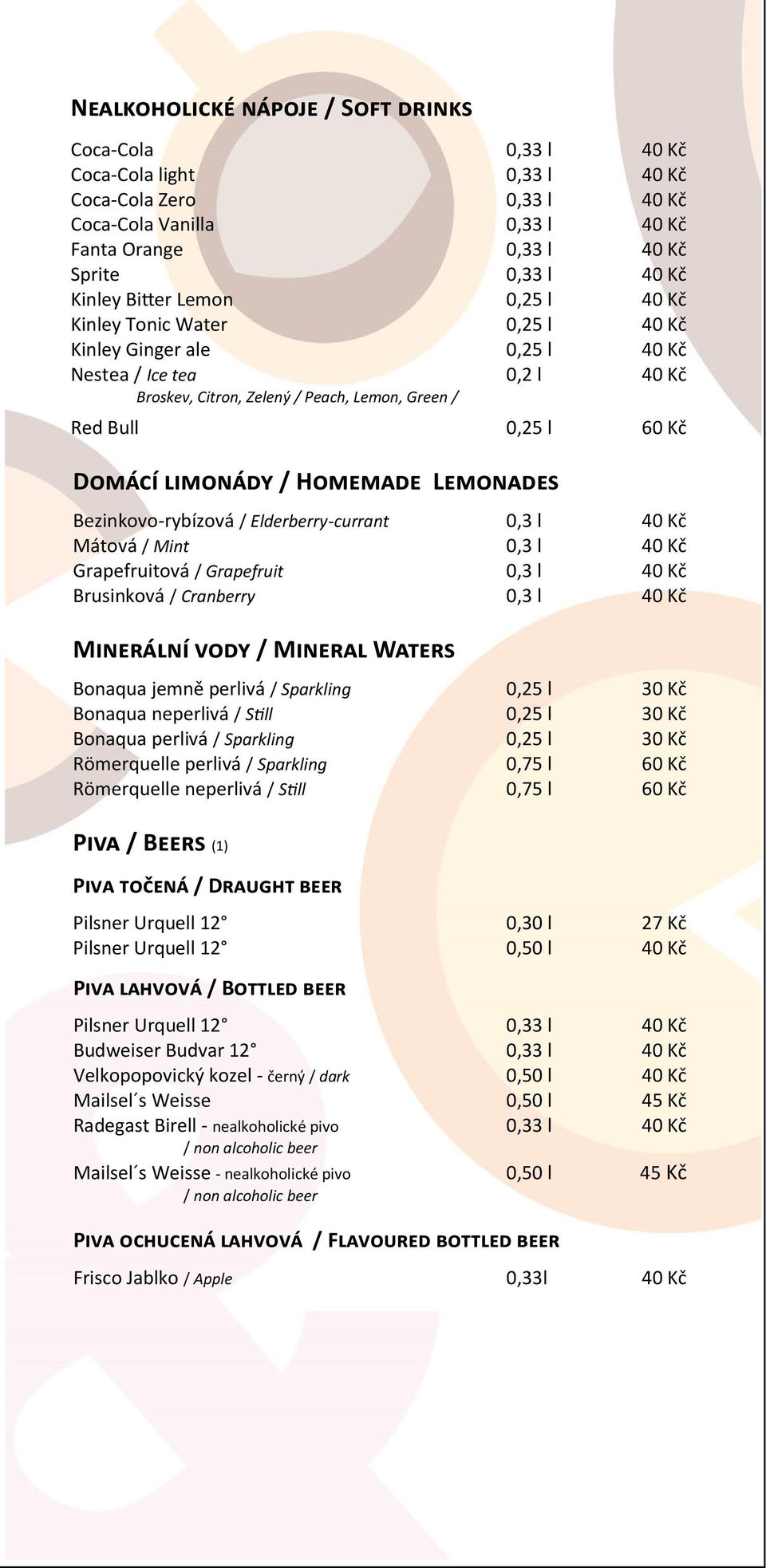 NEALKOHOLICKÉ NÁPOJE / SOFT DRINKS

Coca-Cola 0,33 l 40 Kč
Coca-Cola light 0,33 l 40 Kč
Coca-Cola Zero 0,33 l 40 Kč
Coca-Cola Vanilla 0,33 l 40 Kč
Fanta Orange 0,33 l 40 Kč
Sprite 0,33 l 40 Kč
Kinley Bitter Lemon 0,25 l 40 Kč
Kinley Tonic Water 0,25 l 40 Kč
Kinley Ginger ale 0,25 l 40 Kč
Nestea / Ice tea 0,2 l 40 Kč
Broskev, Citron, Zelený / Peach, Lemon, Green /
Red Bull 0,25 l 60 Kč

DOMÁCÍ LIMONÁDY / HOMEMADE LEMONADES

Bezinkovo-rybízová / Elderberry-currant 0,3 l 40 Kč
Mátová / Mint 0,3 l 40 Kč
Grapefruitová / Grapefruit 0,3 l 40 Kč
Brusinková / Cranberry 0,3 l 40 Kč

MINERÁLNÍ VODY / MINERAL WATERS

Bonaqua jemně perlivá / Sparkling 0,25 l 30 Kč
Bonaqua neperlivá / Still 0,25 l 30 Kč
Bonaqua perlivá / Sparkling 0,25 l 30 Kč
Römerquelle perlivá / Sparkling 0,75 l 60 Kč
Römerquelle neperlivá / Still 0,75 l 60 Kč

PIVA / BEERS (1)

PIVA TOČENÁ / DRAUGHT BEER

Pilsner Urquell 12° 0,30 l 27 Kč
Pilsner Urquell 12° 0,50 l 40 Kč

PIVA LAHVOVÁ / BOTTLED BEER

Pilsner Urquell 12° 0,33 l 40 Kč
Budweiser Budvar 12° 0,33 l 40 Kč
Velkopopovický kozel - černý / dark 0,50 l 40 Kč
Mailsel´s Weisse 0,50 l 45 Kč
Radegast Birell - nealkoholické pivo / non alcoholic beer 0,33 l 40 Kč
Mailsel´s Weisse - nealkoholické pivo / non alcoholic beer 0,50 l 45 Kč

PIVA OCHUCENÁ LAHVOVÁ / FLAVOURED BOTTLED BEER

Frisco Jablko / Apple 0,33l 40 Kč